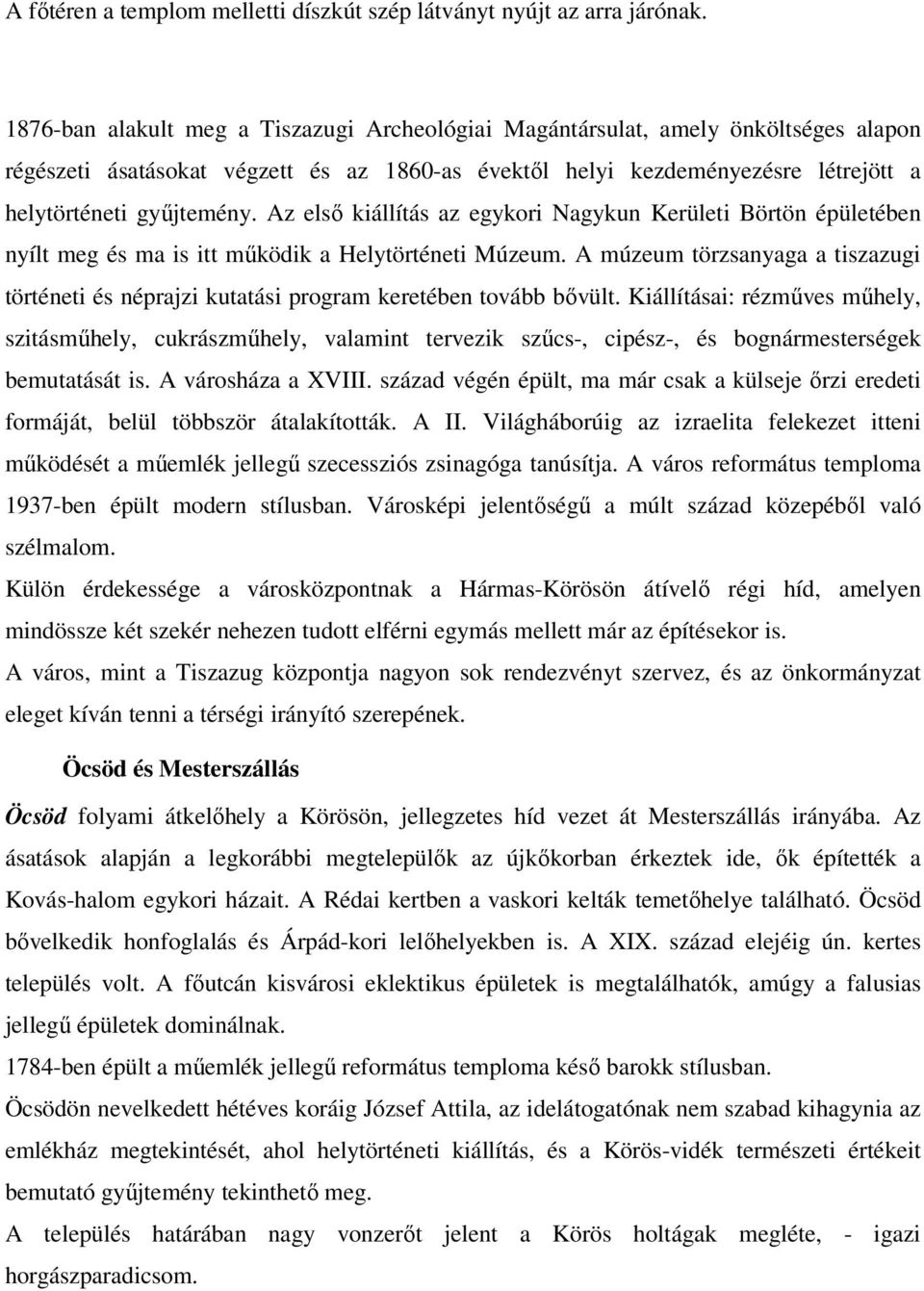 A főtéren a templom melletti díszkút szép látványt nyújt az arra járónak.

1876-ban alakult meg a Tiszazugi Archeológiai Magántársulat, amely önköltséges alapon régészeti ásatásokat végzett és az 1860-as évektől helyi kezdeményezésre létrejött a helytörténeti gyűjtemény. Az első kiállítás az egykori Nagykun Kerületi Börtön épületében nyílt meg és ma is itt működik a Helytörténeti Múzeum. A múzeum törzsanyaga a tiszazugi történeti és néprajzi kutatási program keretében tovább bővült. Kiállításai: rézműves műhely, szitásműhely, cukrászműhely, valamint tervezik szűcs-, cipész-, és bognármesterségek bemutatását is. A városháza a XVIII. század végén épült, ma már csak a külseje őrzi eredeti formáját, belül többször átalakították. A II. Világháborúig az izraelita felekezet itteni működését a műemlék jellegű szecessziós zsinagóga tanúsítja. A város református temploma 1937-ben épült modern stílusban. Városképi jelentőségű a múlt század közepéből való szélmalom.
Külön érdekessége a városközpontnak a Hármas-Körösön átívelő régi híd, amelyen mindössze két szekér nehezen tudott elférni egymás mellett már az építésekor is.
A város, mint a Tiszazug központja nagyon sok rendezvényt szervez, és az önkormányzat eleget kíván tenni a térségi irányító szerepének.

Öcsöd és Mesterszállás

Öcsöd folyami átkelőhely a Körösön, jellegzetes híd vezet át Mesterszállás irányába. Az ásatások alapján a legkorábbi megtelepülők az újkőkorban érkeztek ide, ők építették a Kovás-halom egykori házait. A Rédai kertben a vaskori kelták temetőhelye található. Öcsöd bővelkedik honfoglalás és Árpád-kori lelőhelyekben is. A XIX. század elejéig ún. kertes település volt. A főutcán kisvárosi eklektikus épületek is megtalálhatók, amúgy a falusias jellegű épületek dominálnak.
1784-ben épült a műemlék jellegű református temploma késő barokk stílusban.
Öcsödön nevelkedett hétéves koráig József Attila, az idelátogatónak nem szabad kihagynia az emlékház megtekintését, ahol helytörténeti kiállítás, és a Körös-vidék természeti értékeit bemutató gyűjtemény tekinthető meg.
A település határában nagy vonzerőt jelent a Körös holtágak megléte, - igazi horgászparadicsom.